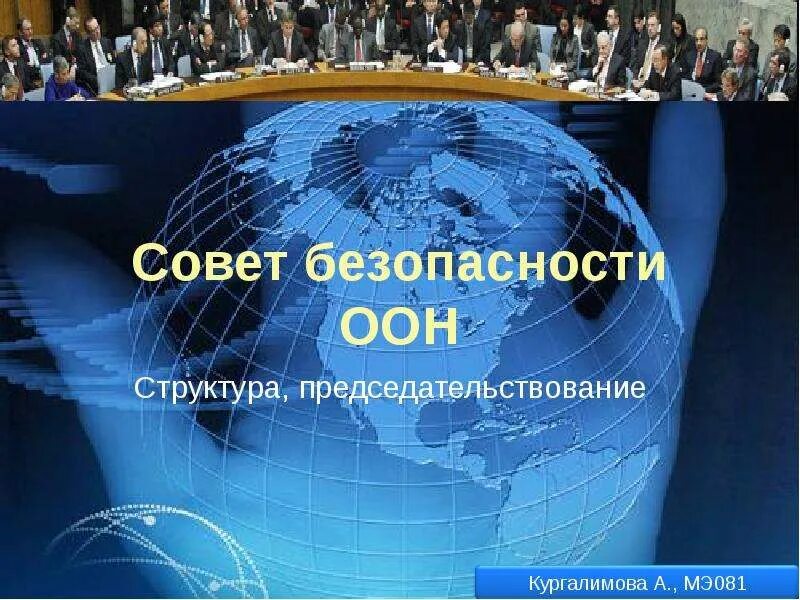 Совет безопасности ООН

Структура, председательствование

Кургалимова А., МЭ081